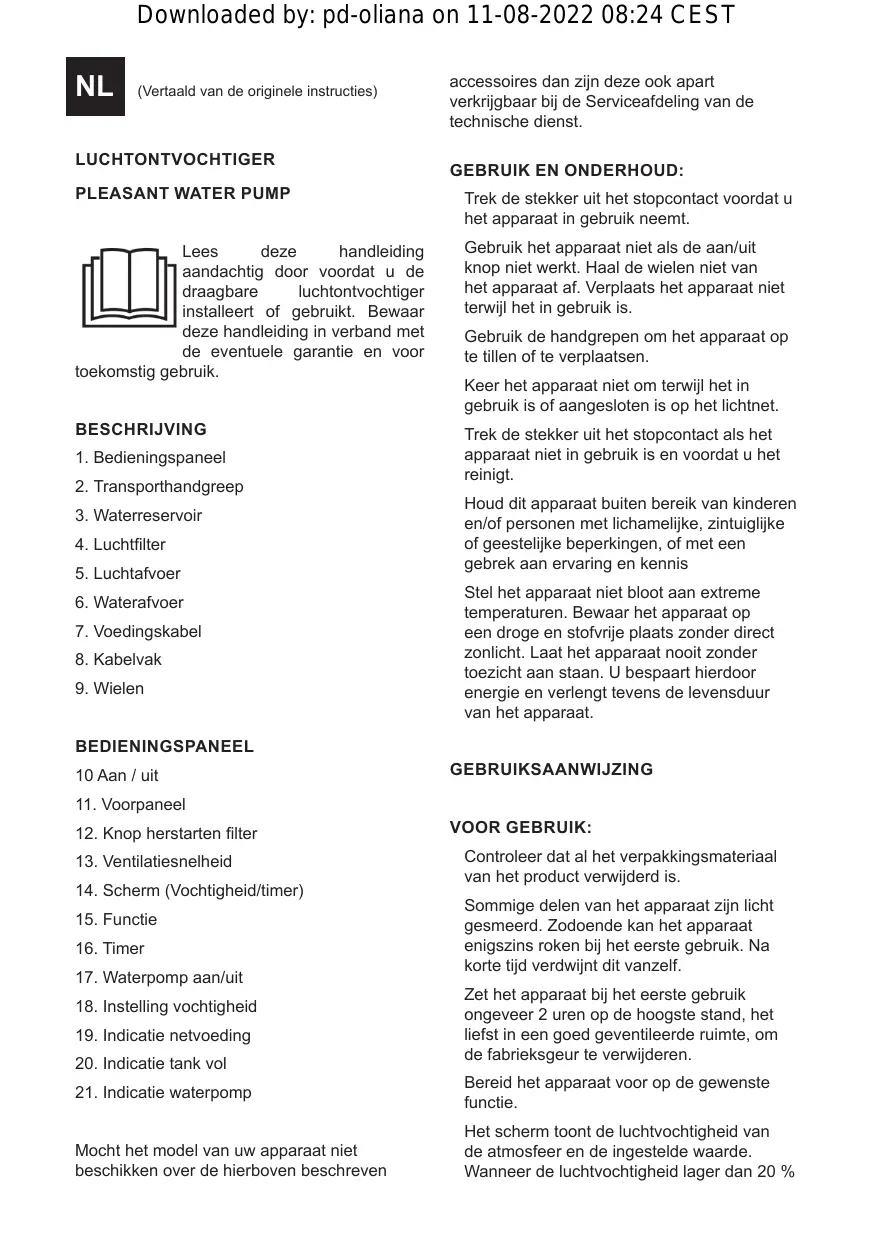 Downloaded by: pd-oliana on 11-08-2022 08:24 CEST

NL

(Vertaald van de originele instructies)

LUCHTONTVOCHTIGER

PLEASANT WATER PUMP

Lees deze handleiding aandachtig door voordat u de draagbare luchtontvochtiger installeert of gebruikt. Bewaar deze handleiding in verband met de eventuele garantie en voor toekomstig gebruik.

BESCHRIJVING

1. Bedieningspaneel

2. Transporthandgreep

3. Waterreservoir

4. Luchtfilter

5. Luchtafvoer

6. Waterafvoer

7. Voedingskabel

8. Kabelvak

9. Wielen

BEDIENINGSPANEEL

10 Aan / uit

11. Voorpaneel

12. Knop herstarten filter

13. Ventilatiesnelheid

14. Scherm (Vochtigheid/timer)

15. Functie

16. Timer

17. Waterpomp aan/uit

18. Instelling vochtigheid

19. Indicatie netvoeding

20. Indicatie tank vol

21. Indicatie waterpomp

Mocht het model van uw apparaat niet beschikken over de hierboven beschreven accessoires dan zijn deze ook apart verkrijgbaar bij de Serviceafdeling van de technische dienst.

GEBRUIK EN ONDERHOUD:

Trek de stekker uit het stopcontact voordat u het apparaat in gebruik neemt.

Gebruik het apparaat niet als de aan/uit knop niet werkt. Haal de wielen niet van het apparaat af. Verplaats het apparaat niet terwijl het in gebruik is.

Gebruik de handgrepen om het apparaat op te tillen of te verplaatsen.

Keer het apparaat niet om terwijl het in gebruik is of aangesloten is op het lichtnet.

Trek de stekker uit het stopcontact als het apparaat niet in gebruik is en voordat u het reinigt.

Houd dit apparaat buiten bereik van kinderen en/of personen met lichamelijke, zintuiglijke of geestelijke beperkingen, of met een gebrek aan ervaring en kennis

Stel het apparaat niet bloot aan extreme temperaturen. Bewaar het apparaat op een droge en stofvrije plaats zonder direct zonlicht. Laat het apparaat nooit zonder toezicht aan staan. U bespaart hierdoor energie en verlengt tevens de levensduur van het apparaat.

GEBRUIKSAANWIJZING

VOOR GEBRUIK:

Controleer dat al het verpakkingsmateriaal van het product verwijderd is.

Sommige delen van het apparaat zijn licht gesmeerd. Zodoende kan het apparaat enigszins roken bij het eerste gebruik. Na korte tijd verdwijnt dit vanzelf.

Zet het apparaat bij het eerste gebruik ongeveer 2 uren op de hoogste stand, het liefst in een goed geventileerde ruimte, om de fabrieksgeur te verwijderen.

Bereid het apparaat voor op de gewenste functie.

Het scherm toont de luchtvochtigheid van de atmosfeer en de ingestelde waarde. Wanneer de luchtvochtigheid lager dan 20 %